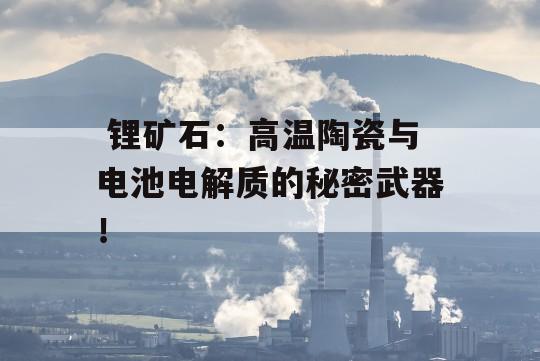 锂矿石：高温陶瓷与电池电解质的秘密武器！